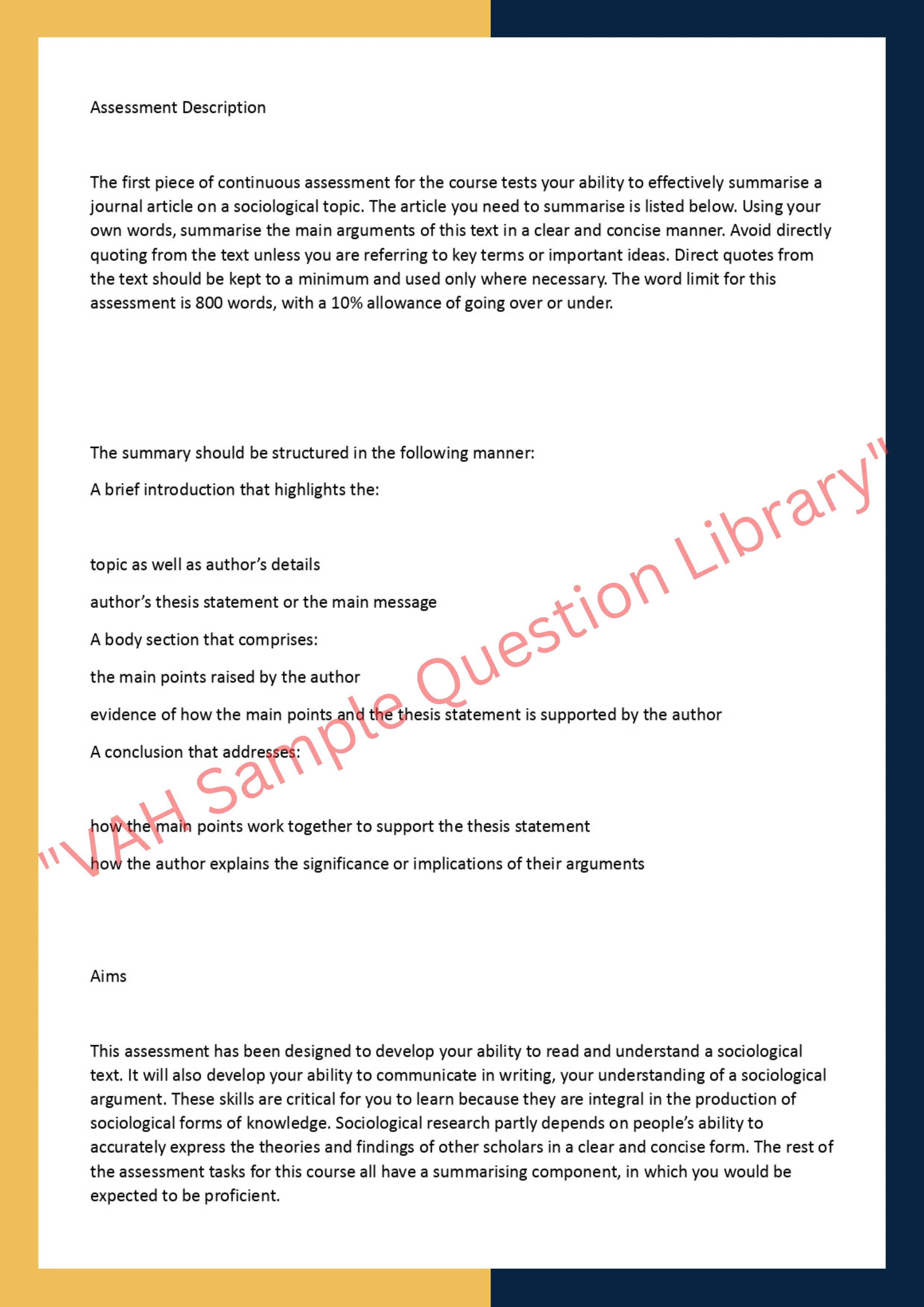 Assessment Description

The first piece of continuous assessment for the course tests your ability to effectively summarise a journal article on a sociological topic. The article you need to summarise is listed below. Using your own words, summarise the main arguments of this text in a clear and concise manner. Avoid directly quoting from the text unless you are referring to key terms or important ideas. Direct quotes from the text should be kept to a minimum and used only where necessary. The word limit for this assessment is 800 words, with a 10% allowance of going over or under.

The summary should be structured in the following manner:

A brief introduction that highlights the:

topic as well as author's details

author's thesis statement or the main message

A body section that comprises:

the main points raised by the author

evidence of how the main points and the thesis statement is supported by the author

A conclusion that addresses:

how the main points work together to support the thesis statement

how the author explains the significance or implications of their arguments

"VAH Sample Question Library"

Aims

This assessment has been designed to develop your ability to read and understand a sociological text. It will also develop your ability to communicate in writing, your understanding of a sociological argument. These skills are critical for you to learn because they are integral in the production of sociological forms of knowledge. Sociological research partly depends on people's ability to accurately express the theories and findings of other scholars in a clear and concise form. The rest of the assessment tasks for this course all have a summarising component, in which you would be expected to be proficient.